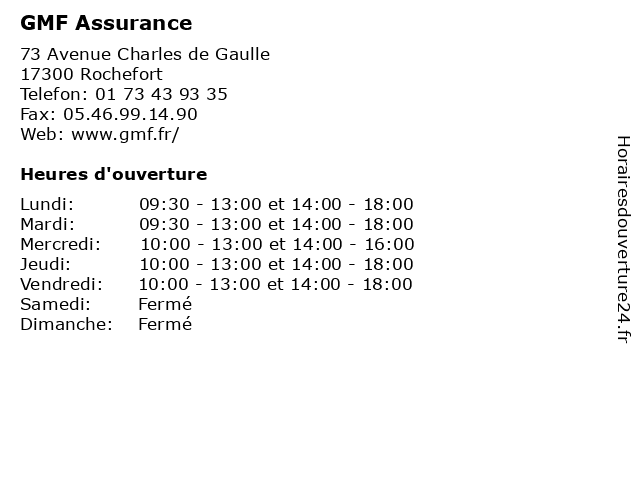 GMF Assurance

73 Avenue Charles de Gaulle
17300 Rochefort
Telefon: 01 73 43 93 35
Fax: 05.46.99.14.90
Web: www.gmf.fr/

Heures d'ouverture

| | |
|---|---|
| Lundi: | 09:30 - 13:00 et 14:00 - 18:00 |
| Mardi: | 09:30 - 13:00 et 14:00 - 18:00 |
| Mercredi: | 10:00 - 13:00 et 14:00 - 16:00 |
| Jeudi: | 10:00 - 13:00 et 14:00 - 18:00 |
| Vendredi: | 10:00 - 13:00 et 14:00 - 18:00 |
| Samedi: | Fermé |
| Dimanche: | Fermé |

Horairesdouverture24.fr